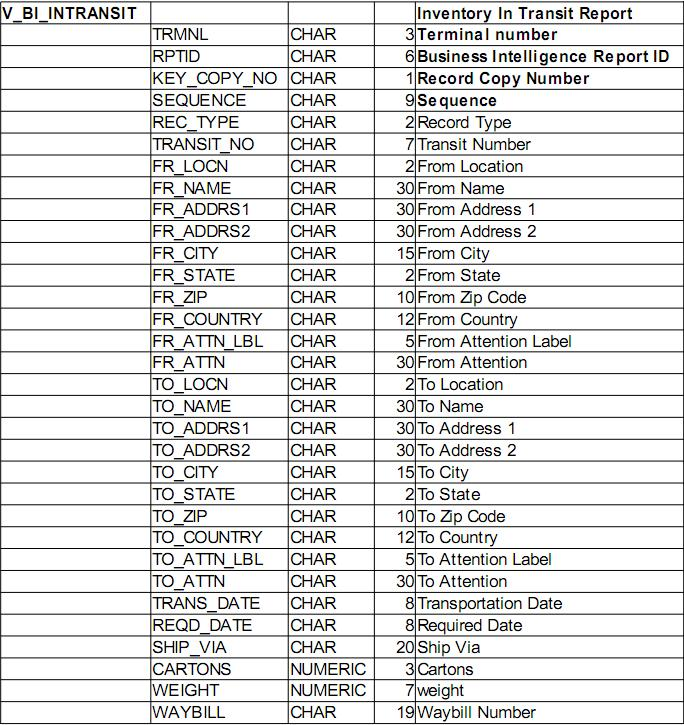 | V_BI_INTRANSIT | | | | Inventory In Transit Report |
|---|---|---|---|---|
| | TRMNL | CHAR | 3 | Terminal number |
| | RPTID | CHAR | 6 | Business Intelligence Report ID |
| | KEY_COPY_NO | CHAR | 1 | Record Copy Number |
| | SEQUENCE | CHAR | 9 | Sequence |
| | REC_TYPE | CHAR | 2 | Record Type |
| | TRANSIT_NO | CHAR | 7 | Transit Number |
| | FR_LOCN | CHAR | 2 | From Location |
| | FR_NAME | CHAR | 30 | From Name |
| | FR_ADDRS1 | CHAR | 30 | From Address 1 |
| | FR_ADDRS2 | CHAR | 30 | From Address 2 |
| | FR_CITY | CHAR | 15 | From City |
| | FR_STATE | CHAR | 2 | From State |
| | FR_ZIP | CHAR | 10 | From Zip Code |
| | FR_COUNTRY | CHAR | 12 | From Country |
| | FR_ATTN_LBL | CHAR | 5 | From Attention Label |
| | FR_ATTN | CHAR | 30 | From Attention |
| | TO_LOCN | CHAR | 2 | To Location |
| | TO_NAME | CHAR | 30 | To Name |
| | TO_ADDRS1 | CHAR | 30 | To Address 1 |
| | TO_ADDRS2 | CHAR | 30 | To Address 2 |
| | TO_CITY | CHAR | 15 | To City |
| | TO_STATE | CHAR | 2 | To State |
| | TO_ZIP | CHAR | 10 | To Zip Code |
| | TO_COUNTRY | CHAR | 12 | To Country |
| | TO_ATTN_LBL | CHAR | 5 | To Attention Label |
| | TO_ATTN | CHAR | 30 | To Attention |
| | TRANS_DATE | CHAR | 8 | Transportation Date |
| | REQD_DATE | CHAR | 8 | Required Date |
| | SHIP_VIA | CHAR | 20 | Ship Via |
| | CARTONS | NUMERIC | 3 | Cartons |
| | WEIGHT | NUMERIC | 7 | weight |
| | WAYBILL | CHAR | 19 | Waybill Number |